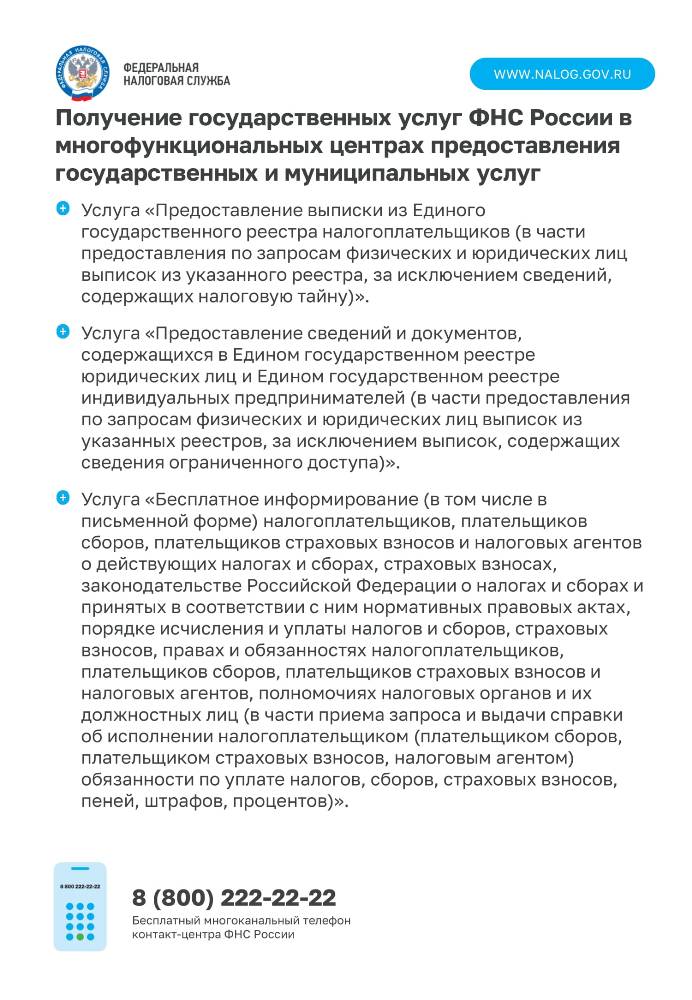 ФЕДЕРАЛЬНАЯ НАЛОГОВАЯ СЛУЖБА

WWW.NALOG.GOV.RU

Получение государственных услуг ФНС России в многофункциональных центрах предоставления государственных и муниципальных услуг

Услуга «Предоставление выписки из Единого государственного реестра налогоплательщиков (в части предоставления по запросам физических и юридических лиц выписок из указанного реестра, за исключением сведений, содержащих налоговую тайну)».

Услуга «Предоставление сведений и документов, содержащихся в Едином государственном реестре юридических лиц и Едином государственном реестре индивидуальных предпринимателей (в части предоставления по запросам физических и юридических лиц выписок из указанных реестров, за исключением выписок, содержащих сведения ограниченного доступа)».

Услуга «Бесплатное информирование (в том числе в письменной форме) налогоплательщиков, плательщиков сборов, плательщиков страховых взносов и налоговых агентов о действующих налогах и сборах, страховых взносах, законодательстве Российской Федерации о налогах и сборах и принятых в соответствии с ним нормативных правовых актах, порядке исчисления и уплаты налогов и сборов, страховых взносов, правах и обязанностях налогоплательщиков, плательщиков сборов, плательщиков страховых взносов и налоговых агентов, полномочиях налоговых органов и их должностных лиц (в части приема запроса и выдачи справки об исполнении налогоплательщиком (плательщиком сборов, плательщиком страховых взносов, налоговым агентом) обязанности по уплате налогов, сборов, страховых взносов, пеней, штрафов, процентов)».

8 800 222-22-22

8 (800) 222-22-22
Бесплатный многоканальный телефон контакт-центра ФНС России